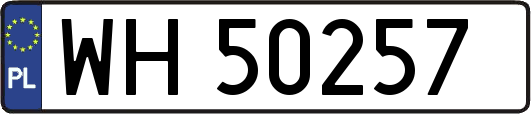 PL
WH 50257